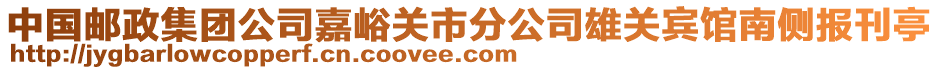 中国邮政集团公司嘉峪关市分公司雄关宾馆南侧报刊亭
http://jygbarlowcopperf.cn.coovee.com